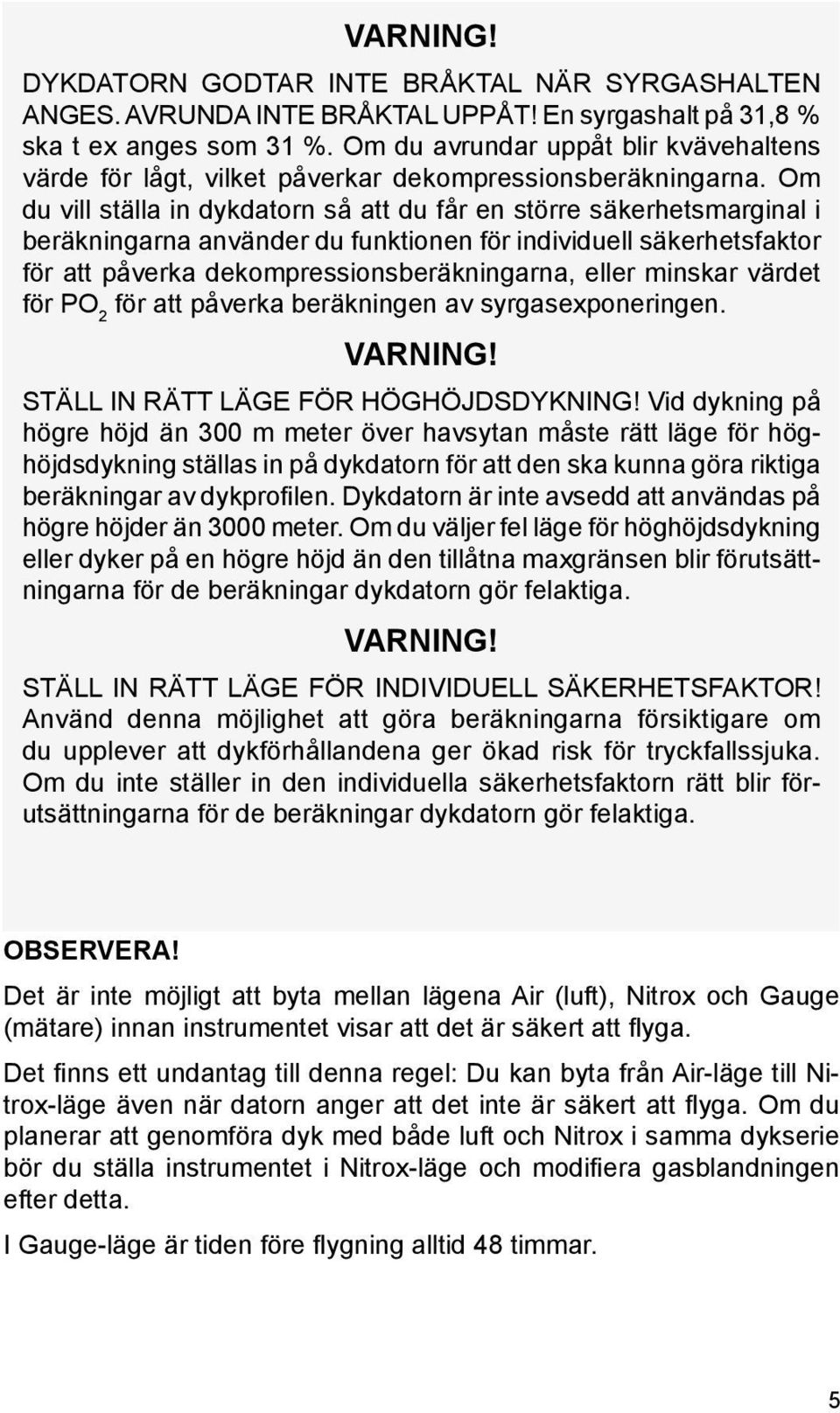 VARNING!

DYKDATORN GODTAR INTE BRÅKTAL NÄR SYRGASHALTEN ANGES. AVRUNDA INTE BRÅKTAL UPPÅT! En syrgashalt på 31,8 % ska t ex anges som 31 %. Om du avrundar uppåt blir kvävehaltens värde för lågt, vilket påverkar dekompressionsberäkningarna. Om du vill ställa in dykdatorn så att du får en större säkerhetsmarginal i beräkningarna använder du funktionen för individuell säkerhetsfaktor för att påverka dekompressionsberäkningarna, eller minskar värdet för $PO_2$ för att påverka beräkningen av syrgasexponeringen.

VARNING!

STÄLL IN RÄTT LÄGE FÖR HÖGHÖJDSDYKNING! Vid dykning på högre höjd än 300 m meter över havsytan måste rätt läge för höghöjdsdykning ställas in på dykdatorn för att den ska kunna göra riktiga beräkningar av dykprofilen. Dykdatorn är inte avsedd att användas på högre höjder än 3000 meter. Om du väljer fel läge för höghöjdsdykning eller dyker på en högre höjd än den tillåtna maxgränsen blir förutsättningarna för de beräkningar dykdatorn gör felaktiga.

VARNING!

STÄLL IN RÄTT LÄGE FÖR INDIVIDUELL SÄKERHETSFAKTOR! Använd denna möjlighet att göra beräkningarna försiktigare om du upplever att dykförhållandena ger ökad risk för tryckfallssjuka. Om du inte ställer in den individuella säkerhetsfaktorn rätt blir förutsättningarna för de beräkningar dykdatorn gör felaktiga.

OBSERVERA!

Det är inte möjligt att byta mellan lägena Air (luft), Nitrox och Gauge (mätare) innan instrumentet visar att det är säkert att flyga.

Det finns ett undantag till denna regel: Du kan byta från Air-läge till Nitrox-läge även när datorn anger att det inte är säkert att flyga. Om du planerar att genomföra dyk med både luft och Nitrox i samma dykserie bör du ställa instrumentet i Nitrox-läge och modifiera gasblandningen efter detta.

I Gauge-läge är tiden före flygning alltid 48 timmar.

5